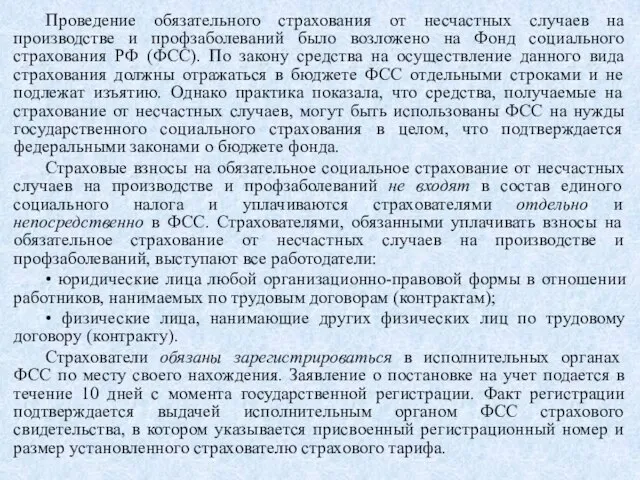 Проведение обязательного страхования от несчастных случаев на производстве и профзаболеваний было возложено на Фонд социального страхования РФ (ФСС). По закону средства на осуществление данного вида страхования должны отражаться в бюджете ФСС отдельными строками и не подлежат изъятию. Однако практика показала, что средства, получаемые на страхование от несчастных случаев, могут быть использованы ФСС на нужды государственного социального страхования в целом, что подтверждается федеральными законами о бюджете фонда.

Страховые взносы на обязательное социальное страхование от несчастных случаев на производстве и профзаболеваний не входят в состав единого социального налога и уплачиваются страхователями отдельно и непосредственно в ФСС. Страхователями, обязанными уплачивать взносы на обязательное страхование от несчастных случаев на производстве и профзаболеваний, выступают все работодатели:

• юридические лица любой организационно-правовой формы в отношении работников, нанимаемых по трудовым договорам (контрактам);

• физические лица, нанимающие других физических лиц по трудовому договору (контракту).

Страхователи обязаны зарегистрироваться в исполнительных органах ФСС по месту своего нахождения. Заявление о постановке на учет подается в течение 10 дней с момента государственной регистрации. Факт регистрации подтверждается выдачей исполнительным органом ФСС страхового свидетельства, в котором указывается присвоенный регистрационный номер и размер установленного страхователю страхового тарифа.